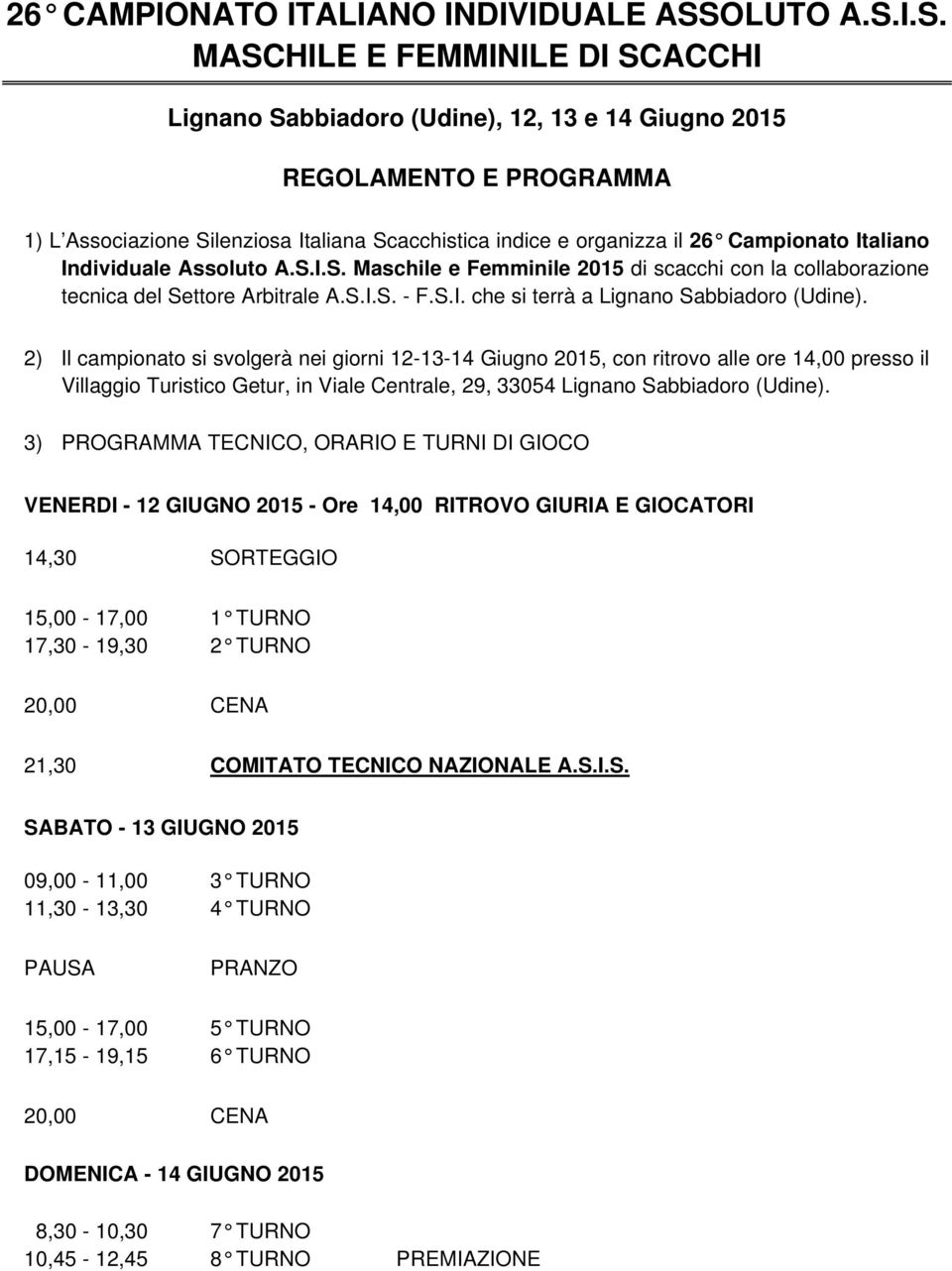 26 CAMPIONATO ITALIANO INDIVIDUALE ASSOLUTO A.S.I.S. MASCHILE E FEMMINILE DI SCACCHI

Lignano Sabbiadoro (Udine), 12, 13 e 14 Giugno 2015

REGOLAMENTO E PROGRAMMA

1) L Associazione Silenziosa Italiana Scacchistica indice e organizza il 26 Campionato Italiano Individuale Assoluto A.S.I.S. Maschile e Femminile 2015 di scacchi con la collaborazione tecnica del Settore Arbitrale A.S.I.S. - F.S.I. che si terrà a Lignano Sabbiadoro (Udine).

2) Il campionato si svolgerà nei giorni 12-13-14 Giugno 2015, con ritrovo alle ore 14,00 presso il Villaggio Turistico Getur, in Viale Centrale, 29, 33054 Lignano Sabbiadoro (Udine).

3) PROGRAMMA TECNICO, ORARIO E TURNI DI GIOCO

VENERDI - 12 GIUGNO 2015 - Ore 14,00 RITROVO GIURIA E GIOCATORI

14,30 SORTEGGIO

15,00 - 17,00 1 TURNO
17,30 - 19,30 2 TURNO

20,00 CENA

21,30 COMITATO TECNICO NAZIONALE A.S.I.S.

SABATO - 13 GIUGNO 2015

09,00 - 11,00 3 TURNO
11,30 - 13,30 4 TURNO

PAUSA PRANZO

15,00 - 17,00 5 TURNO
17,15 - 19,15 6 TURNO

20,00 CENA

DOMENICA - 14 GIUGNO 2015

8,30 - 10,30 7 TURNO
10,45 - 12,45 8 TURNO PREMIAZIONE